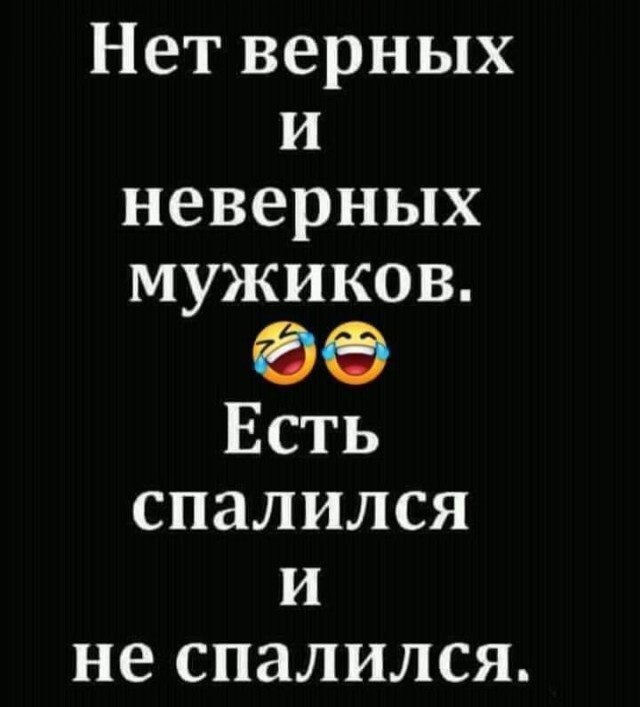 Нет верных
и
неверных
мужиков.
🤣😂
Есть
спалился
и
не спалился.